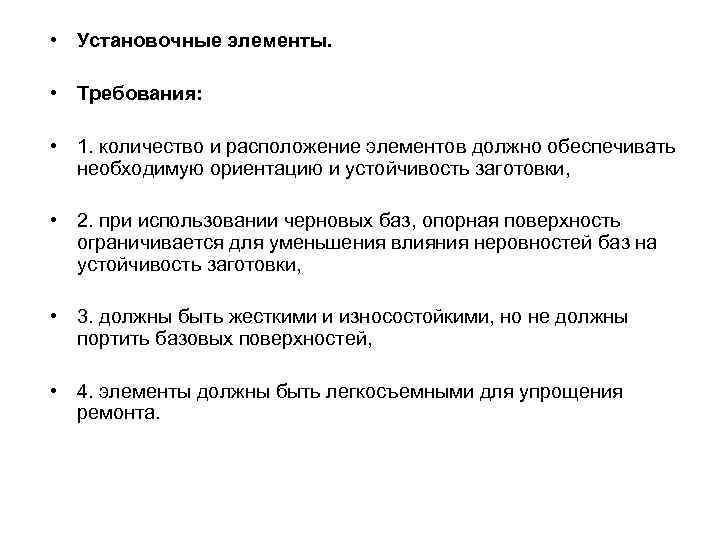 • Установочные элементы.

• Требования:

• 1. количество и расположение элементов должно обеспечивать необходимую ориентацию и устойчивость заготовки,

• 2. при использовании черновых баз, опорная поверхность ограничивается для уменьшения влияния неровностей баз на устойчивость заготовки,

• 3. должны быть жесткими и износостойкими, но не должны портить базовых поверхностей,

• 4. элементы должны быть легкосъемными для упрощения ремонта.